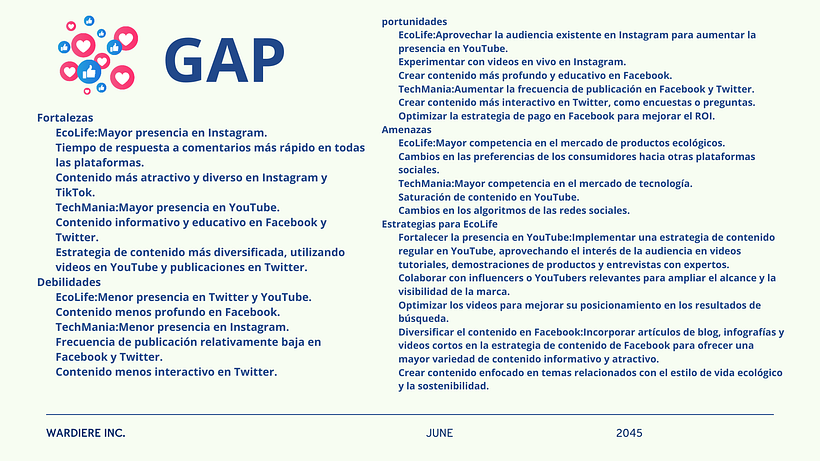 GAP

Fortalezas
EcoLife:Mayor presencia en Instagram.
Tiempo de respuesta a comentarios más rápido en todas las plataformas.
Contenido más atractivo y diverso en Instagram y TikTok.
TechMania:Mayor presencia en YouTube.
Contenido informativo y educativo en Facebook y Twitter.
Estrategia de contenido más diversificada, utilizando videos en YouTube y publicaciones en Twitter.
Debilidades
EcoLife:Menor presencia en Twitter y YouTube.
Contenido menos profundo en Facebook.
TechMania:Menor presencia en Instagram.
Frecuencia de publicación relativamente baja en Facebook y Twitter.
Contenido menos interactivo en Twitter.

portunidades
EcoLife:Aprovechar la audiencia existente en Instagram para aumentar la presencia en YouTube.
Experimentar con videos en vivo en Instagram.
Crear contenido más profundo y educativo en Facebook.
TechMania:Aumentar la frecuencia de publicación en Facebook y Twitter.
Crear contenido más interactivo en Twitter, como encuestas o preguntas.
Optimizar la estrategia de pago en Facebook para mejorar el ROI.
Amenazas
EcoLife:Mayor competencia en el mercado de productos ecológicos.
Cambios en las preferencias de los consumidores hacia otras plataformas sociales.
TechMania:Mayor competencia en el mercado de tecnología.
Saturación de contenido en YouTube.
Cambios en los algoritmos de las redes sociales.
Estrategias para EcoLife
Fortalecer la presencia en YouTube:Implementar una estrategia de contenido regular en YouTube, aprovechando el interés de la audiencia en videos tutoriales, demostraciones de productos y entrevistas con expertos.
Colaborar con influencers o YouTubers relevantes para ampliar el alcance y la visibilidad de la marca.
Optimizar los videos para mejorar su posicionamiento en los resultados de búsqueda.
Diversificar el contenido en Facebook:Incorporar artículos de blog, infografías y videos cortos en la estrategia de contenido de Facebook para ofrecer una mayor variedad de contenido informativo y atractivo.
Crear contenido enfocado en temas relacionados con el estilo de vida ecológico y la sostenibilidad.

WARDIERE INC.
JUNE
2045